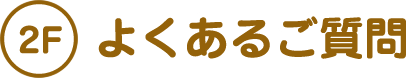 2F よくあるご質問